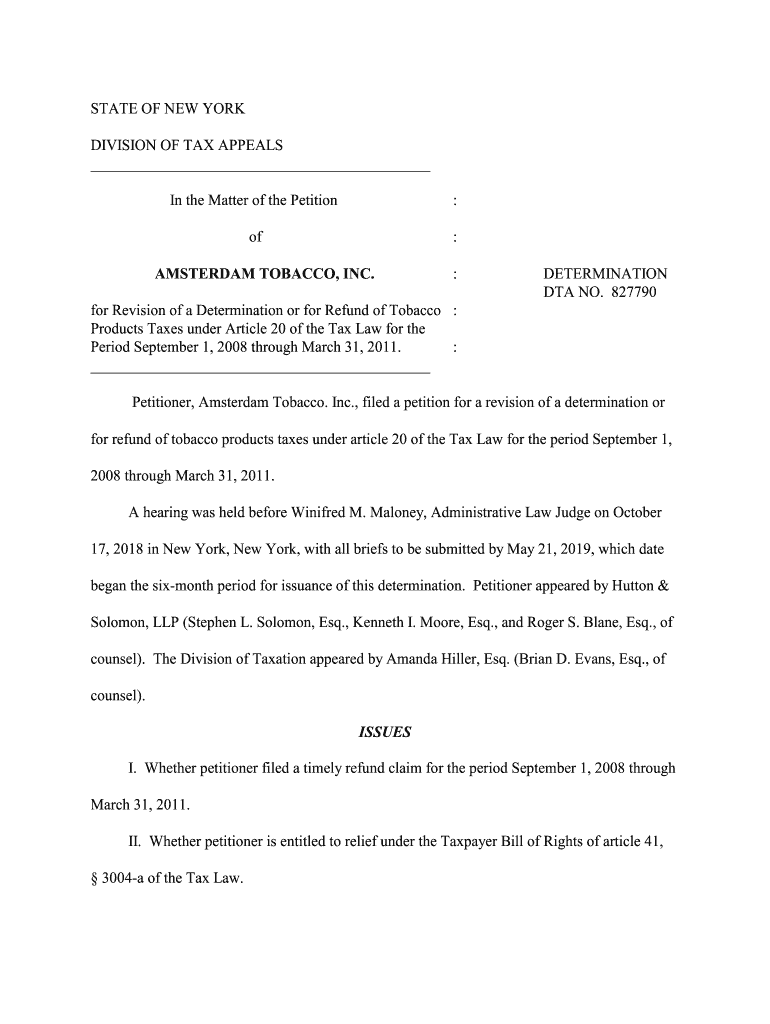 STATE OF NEW YORK

DIVISION OF TAX APPEALS

In the Matter of the Petition :

of :

AMSTERDAM TOBACCO, INC. :

for Revision of a Determination or for Refund of Tobacco : Products Taxes under Article 20 of the Tax Law for the Period September 1, 2008 through March 31, 2011. :

DETERMINATION
DTA NO. 827790

Petitioner, Amsterdam Tobacco. Inc., filed a petition for a revision of a determination or for refund of tobacco products taxes under article 20 of the Tax Law for the period September 1, 2008 through March 31, 2011.

A hearing was held before Winifred M. Maloney, Administrative Law Judge on October 17, 2018 in New York, New York, with all briefs to be submitted by May 21, 2019, which date began the six-month period for issuance of this determination. Petitioner appeared by Hutton & Solomon, LLP (Stephen L. Solomon, Esq., Kenneth I. Moore, Esq., and Roger S. Blane, Esq., of counsel). The Division of Taxation appeared by Amanda Hiller, Esq. (Brian D. Evans, Esq., of counsel).

ISSUES

I. Whether petitioner filed a timely refund claim for the period September 1, 2008 through March 31, 2011.

II. Whether petitioner is entitled to relief under the Taxpayer Bill of Rights of article 41, § 3004-a of the Tax Law.